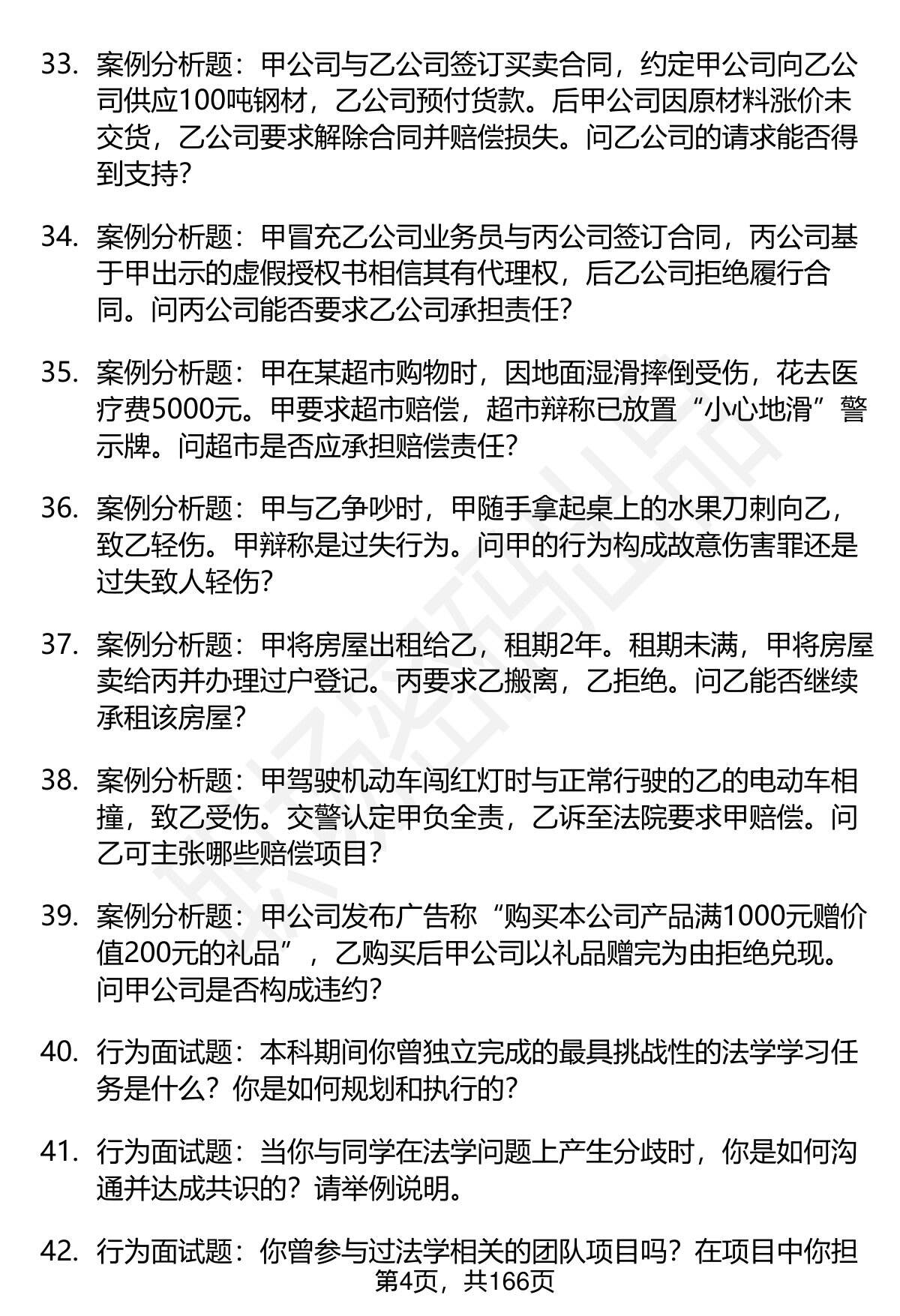 33. 案例分析题：甲公司与乙公司签订买卖合同，约定甲公司向乙公司供应100吨钢材，乙公司预付货款。后甲公司因原材料涨价未交货，乙公司要求解除合同并赔偿损失。问乙公司的请求能否得到支持？

34. 案例分析题：甲冒充乙公司业务员与丙公司签订合同，丙公司基于甲出示的虚假授权书相信其有代理权，后乙公司拒绝履行合同。问丙公司能否要求乙公司承担责任？

35. 案例分析题：甲在某超市购物时，因地面湿滑摔倒受伤，花去医疗费5000元。甲要求超市赔偿，超市辩称已放置“小心地滑”警示牌。问超市是否应承担赔偿责任？

36. 案例分析题：甲与乙争吵时，甲随手拿起桌上的水果刀刺向乙，致乙轻伤。甲辩称是过失行为。问甲的行为构成故意伤害罪还是过失致人轻伤？

37. 案例分析题：甲将房屋出租给乙，租期2年。租期未满，甲将房屋卖给丙并办理过户登记。丙要求乙搬离，乙拒绝。问乙能否继续承租该房屋？

38. 案例分析题：甲驾驶机动车闯红灯时与正常行驶的乙的电动车相撞，致乙受伤。交警认定甲负全责，乙诉至法院要求甲赔偿。问乙可主张哪些赔偿项目？

39. 案例分析题：甲公司发布广告称“购买本公司产品满1000元赠价值200元的礼品”，乙购买后甲公司以礼品赠完为由拒绝兑现。问甲公司是否构成违约？

40. 行为面试题：本科期间你曾独立完成的最具挑战性的法学学习任务是什么？你是如何规划和执行的？

41. 行为面试题：当你与同学在法学问题上产生分歧时，你是如何沟通并达成共识的？请举例说明。

42. 行为面试题：你曾参与过法学相关的团队项目吗？在项目中你担

第4页，共166页